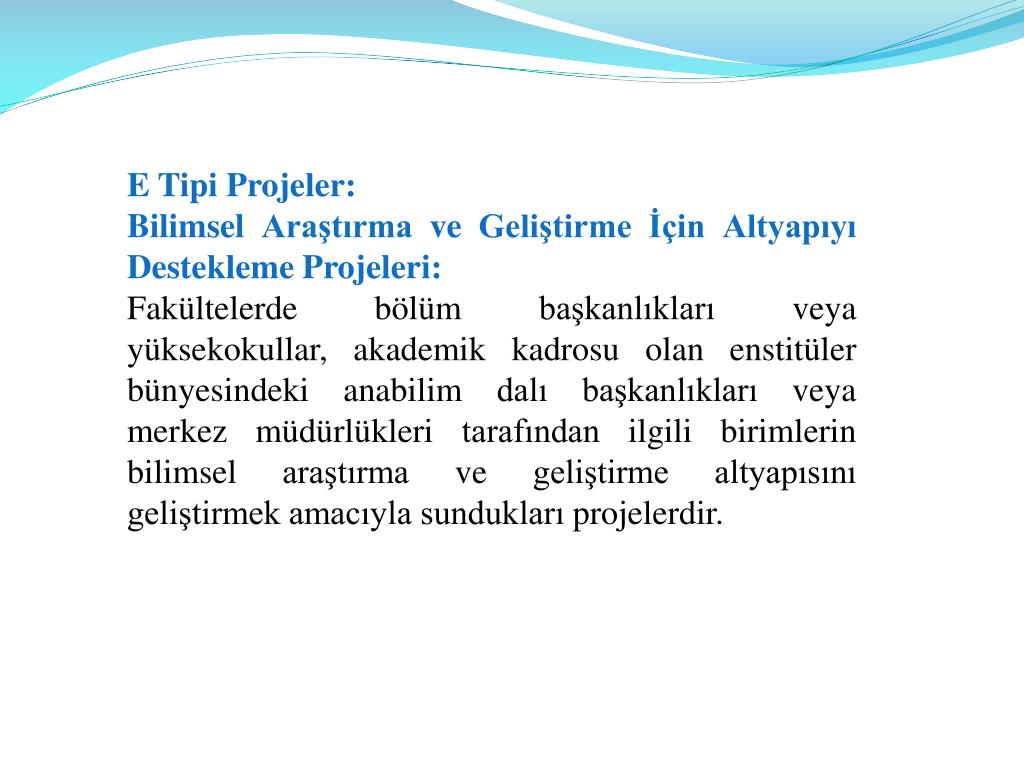 E Tipi Projeler:
Bilimsel Araştırma ve Geliştirme İçin Altyapıyı Destekleme Projeleri:
Fakültelerde bölüm başkanlıkları veya yüksekokullar, akademik kadrosu olan enstitüler bünyesindeki anabilim dalı başkanlıkları veya merkez müdürlükleri tarafından ilgili birimlerin bilimsel araştırma ve geliştirme altyapısını geliştirmek amacıyla sundukları projelerdir.